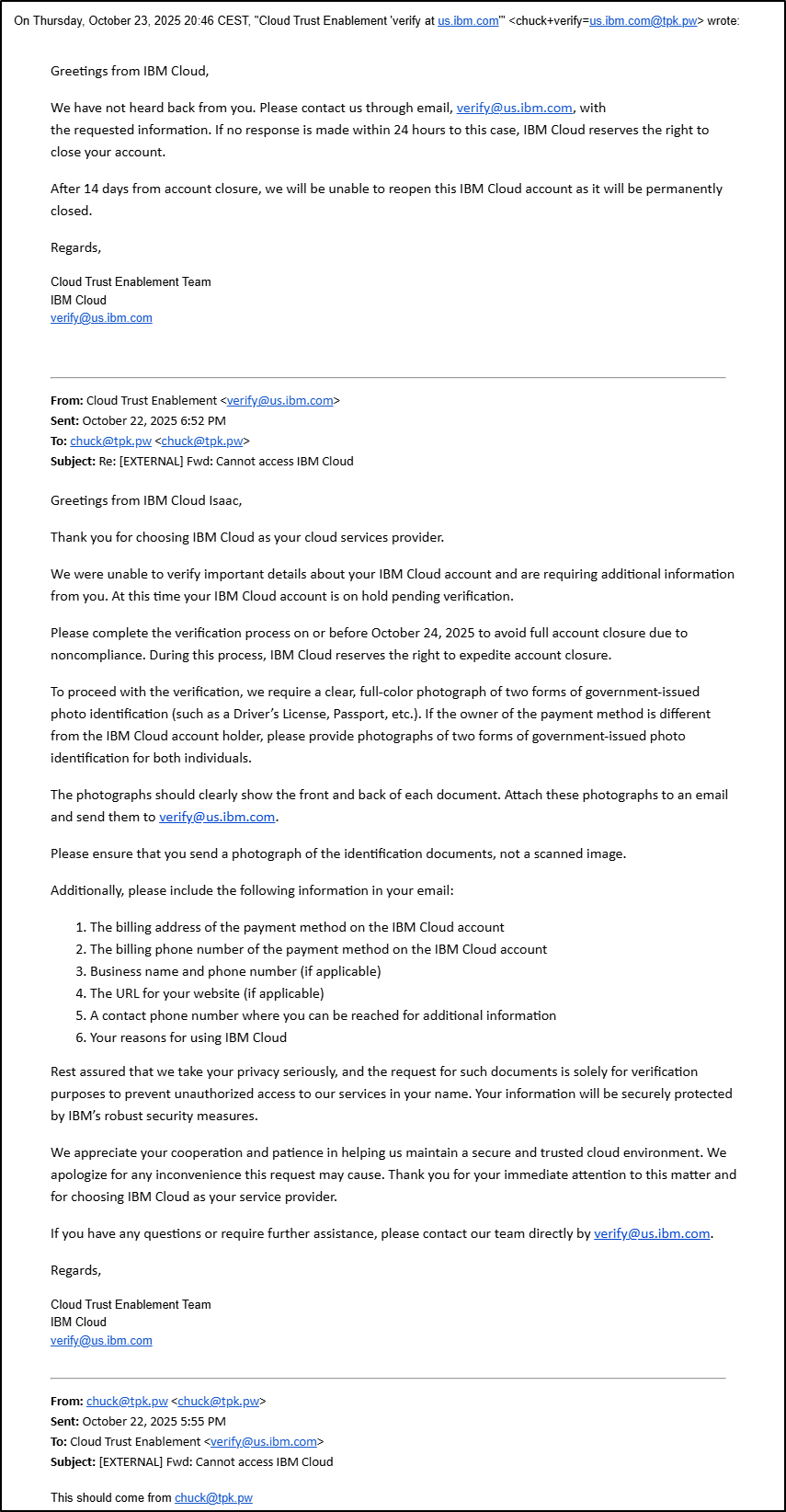 On Thursday, October 23, 2025 20:46 CEST, "Cloud Trust Enablement 'verify at us.ibm.com'" <chuck+verify=us.ibm.com@tpk.pw> wrote:

Greetings from IBM Cloud,

We have not heard back from you. Please contact us through email, verify@us.ibm.com, with the requested information. If no response is made within 24 hours to this case, IBM Cloud reserves the right to close your account.

After 14 days from account closure, we will be unable to reopen this IBM Cloud account as it will be permanently closed.

Regards,

Cloud Trust Enablement Team
IBM Cloud
verify@us.ibm.com

From: Cloud Trust Enablement <verify@us.ibm.com>
Sent: October 22, 2025 6:52 PM
To: chuck@tpk.pw <chuck@tpk.pw>
Subject: Re: [EXTERNAL] Fwd: Cannot access IBM Cloud

Greetings from IBM Cloud Isaac,

Thank you for choosing IBM Cloud as your cloud services provider.

We were unable to verify important details about your IBM Cloud account and are requiring additional information from you. At this time your IBM Cloud account is on hold pending verification.

Please complete the verification process on or before October 24, 2025 to avoid full account closure due to noncompliance. During this process, IBM Cloud reserves the right to expedite account closure.

To proceed with the verification, we require a clear, full-color photograph of two forms of government-issued photo identification (such as a Driver's License, Passport, etc.). If the owner of the payment method is different from the IBM Cloud account holder, please provide photographs of two forms of government-issued photo identification for both individuals.

The photographs should clearly show the front and back of each document. Attach these photographs to an email and send them to verify@us.ibm.com.

Please ensure that you send a photograph of the identification documents, not a scanned image.

Additionally, please include the following information in your email:

1. The billing address of the payment method on the IBM Cloud account
2. The billing phone number of the payment method on the IBM Cloud account
3. Business name and phone number (if applicable)
4. The URL for your website (if applicable)
5. A contact phone number where you can be reached for additional information
6. Your reasons for using IBM Cloud

Rest assured that we take your privacy seriously, and the request for such documents is solely for verification purposes to prevent unauthorized access to our services in your name. Your information will be securely protected by IBM's robust security measures.

We appreciate your cooperation and patience in helping us maintain a secure and trusted cloud environment. We apologize for any inconvenience this request may cause. Thank you for your immediate attention to this matter and for choosing IBM Cloud as your service provider.

If you have any questions or require further assistance, please contact our team directly by verify@us.ibm.com.

Regards,

Cloud Trust Enablement Team
IBM Cloud
verify@us.ibm.com

From: chuck@tpk.pw <chuck@tpk.pw>
Sent: October 22, 2025 5:55 PM
To: Cloud Trust Enablement <verify@us.ibm.com>
Subject: [EXTERNAL] Fwd: Cannot access IBM Cloud

This should come from chuck@tpk.pw